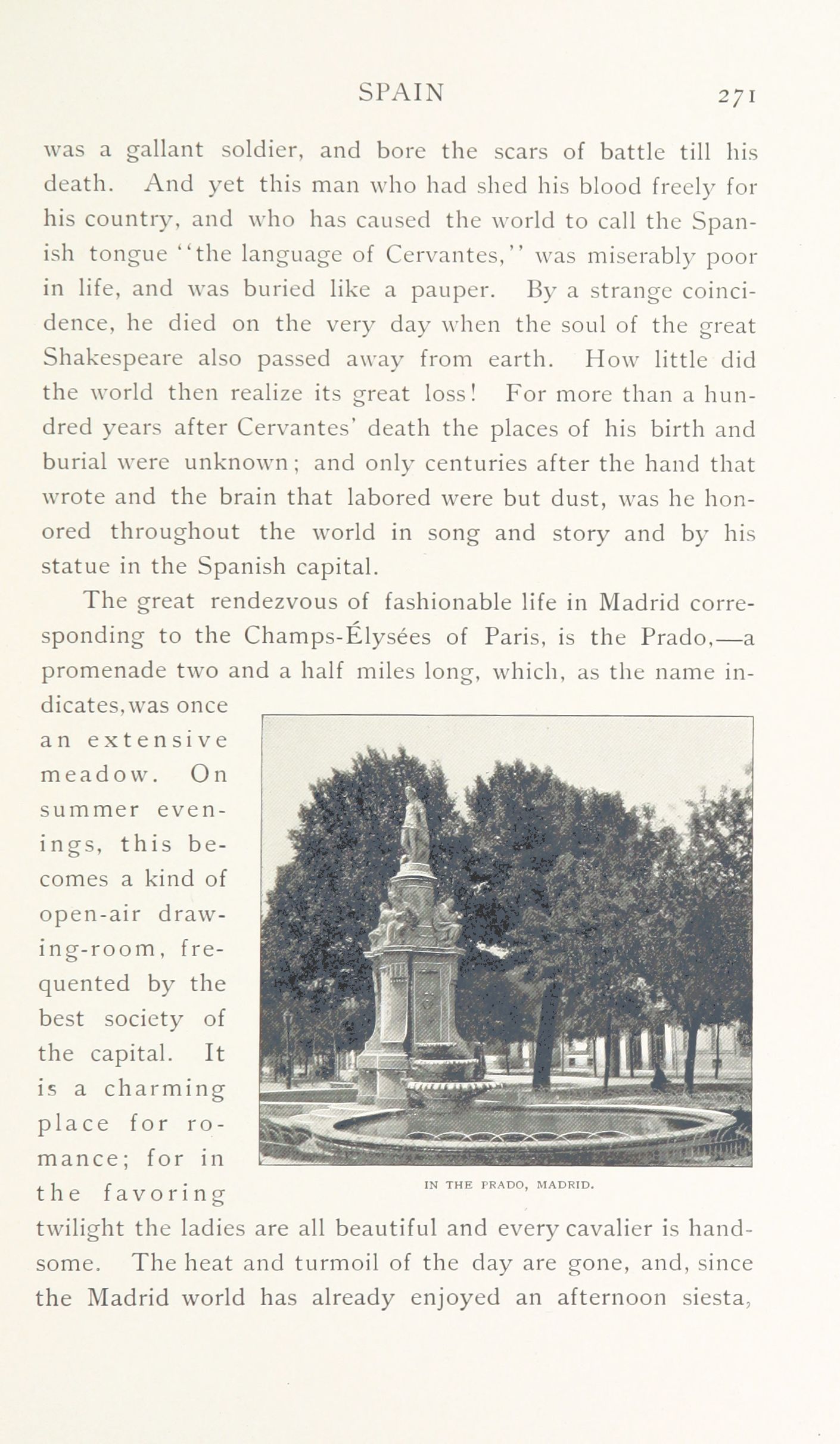 SPAIN 271

was a gallant soldier, and bore the scars of battle till his death. And yet this man who had shed his blood freely for his country, and who has caused the world to call the Spanish tongue "the language of Cervantes," was miserably poor in life, and was buried like a pauper. By a strange coincidence, he died on the very day when the soul of the great Shakespeare also passed away from earth. How little did the world then realize its great loss! For more than a hundred years after Cervantes' death the places of his birth and burial were unknown; and only centuries after the hand that wrote and the brain that labored were but dust, was he honored throughout the world in song and story and by his statue in the Spanish capital.

The great rendezvous of fashionable life in Madrid corresponding to the Champs-Élysées of Paris, is the Prado,—a promenade two and a half miles long, which, as the name indicates, was once an extensive meadow. On summer evenings, this becomes a kind of open-air drawing-room, frequented by the best society of the capital. It is a charming place for romance; for in the favoring twilight the ladies are all beautiful and every cavalier is handsome. The heat and turmoil of the day are gone, and, since the Madrid world has already enjoyed an afternoon siesta,

IN THE PRADO, MADRID.